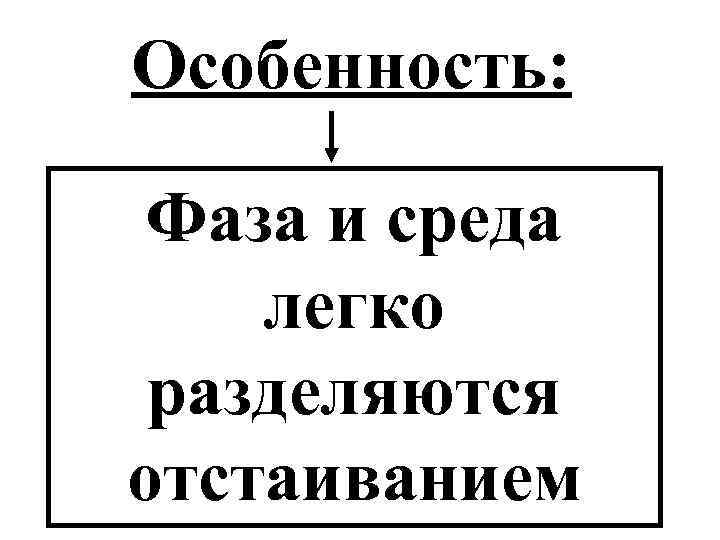 Особенность:

Фаза и среда легко разделяются отстаиванием